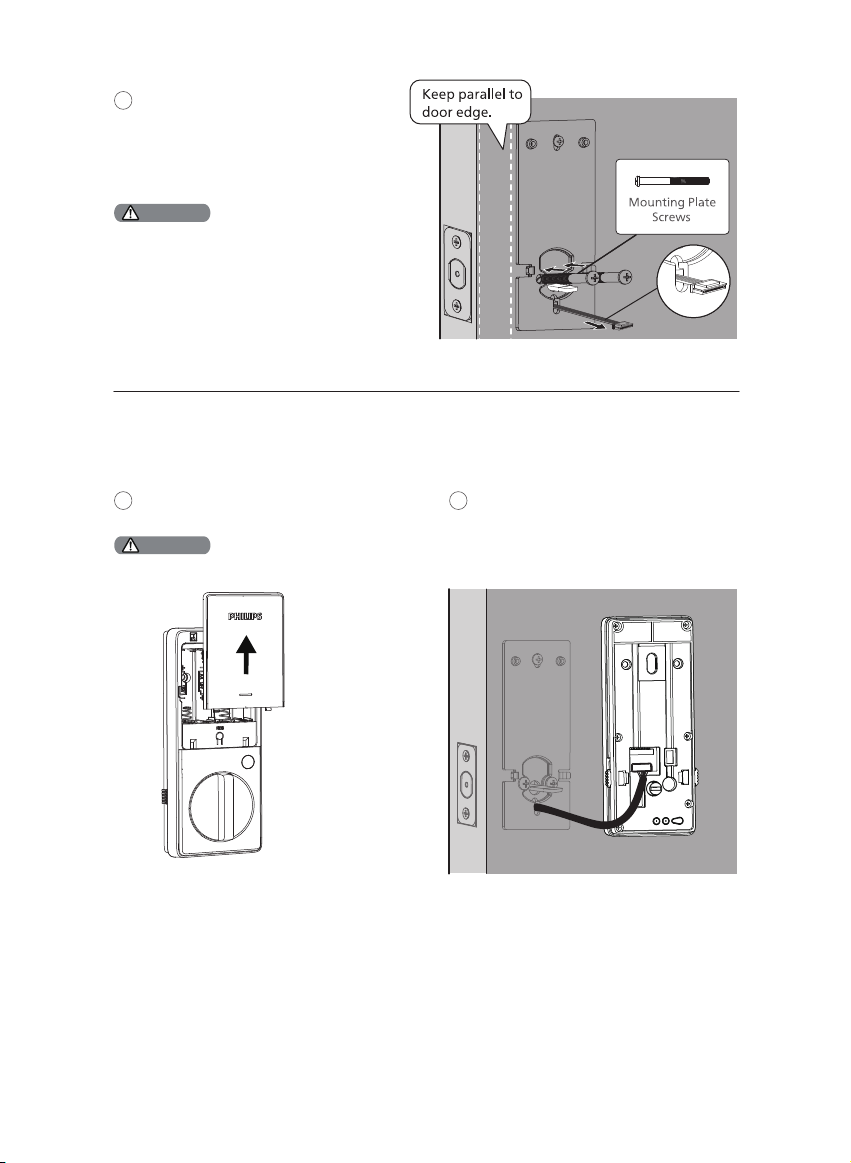 Keep parallel to door edge.

Mounting Plate Screws

PHILIPS